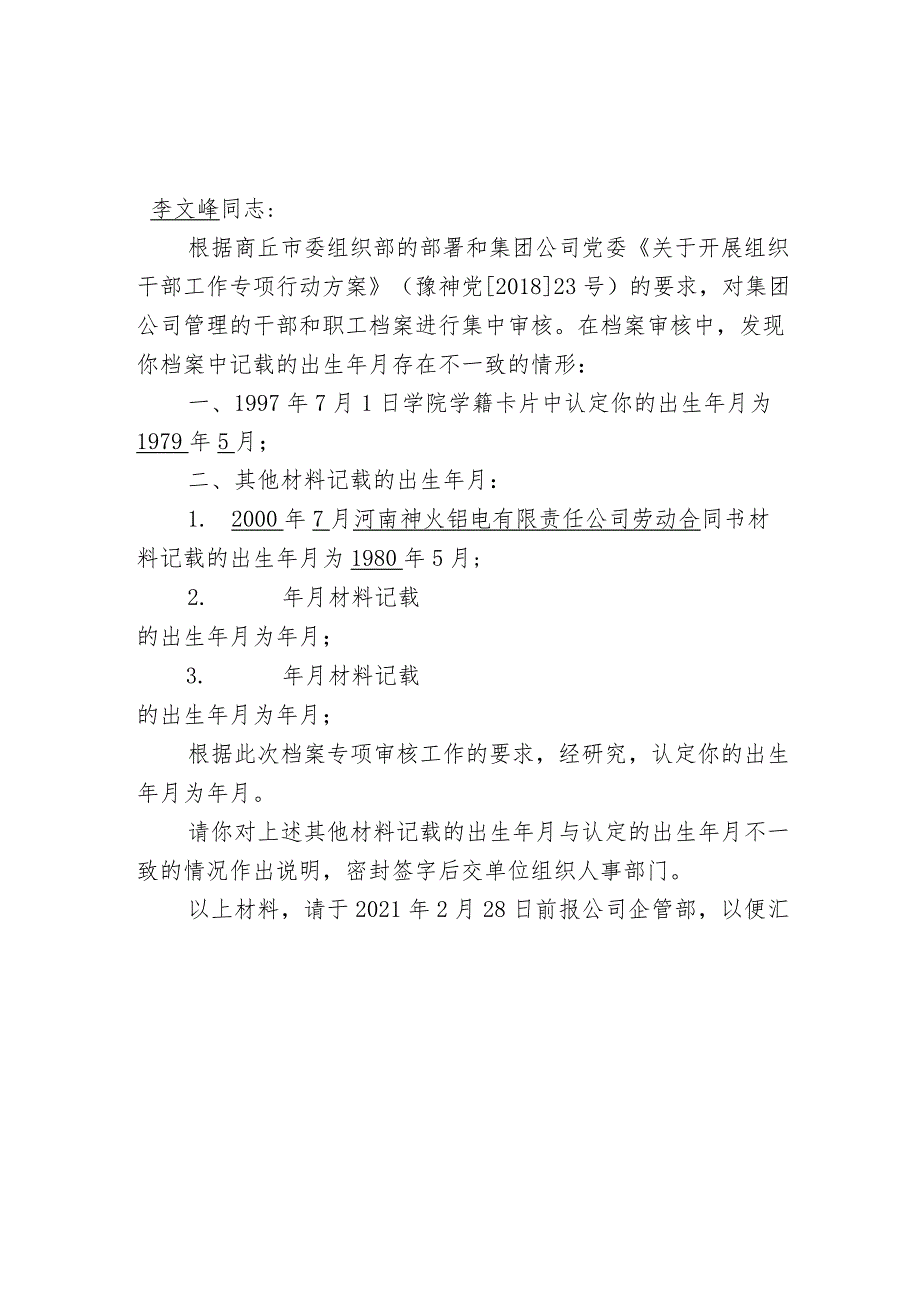 李文峰同志：

根据商丘市委组织部的部署和集团公司党委《关于开展组织干部工作专项行动方案》（豫神党[2018]23号）的要求，对集团公司管理的干部和职工档案进行集中审核。在档案审核中，发现你档案中记载的出生年月存在不一致的情形：

一、1997年7月1日学院学籍卡片中认定你的出生年月为1979年5月；

二、其他材料记载的出生年月：

1. 2000年7月河南神火铝电有限责任公司劳动合同书材料记载的出生年月为1980年5月；

2. 年月材料记载的出生年月为年月；

3. 年月材料记载的出生年月为年月；

根据此次档案专项审核工作的要求，经研究，认定你的出生年月为年月。

请你对上述其他材料记载的出生年月与认定的出生年月不一致的情况作出说明，密封签字后交单位组织人事部门。

以上材料，请于2021年2月28日前报公司企管部，以便汇